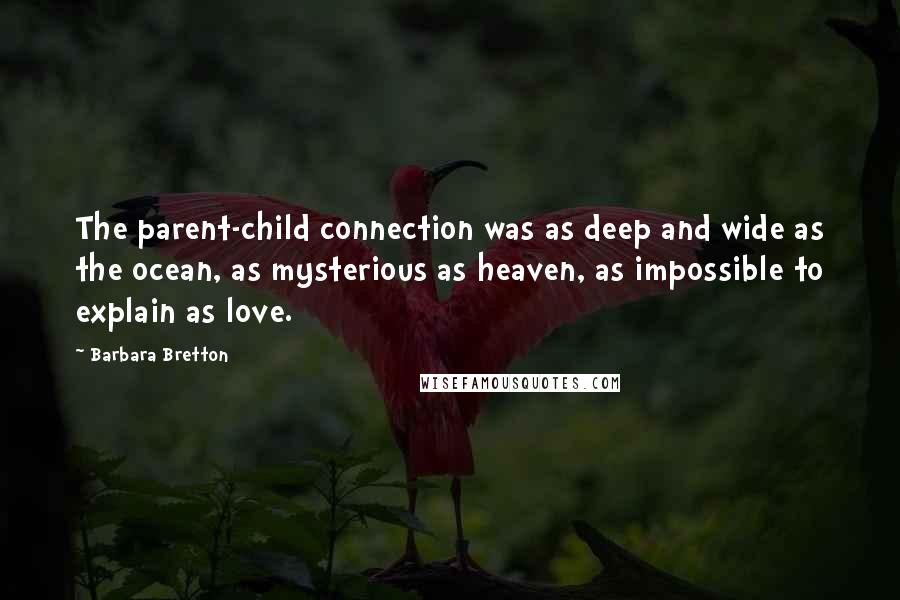 The parent-child connection was as deep and wide as the ocean, as mysterious as heaven, as impossible to explain as love.

- Barbara Bretton

WISEFAMOUSQUOTES.COM